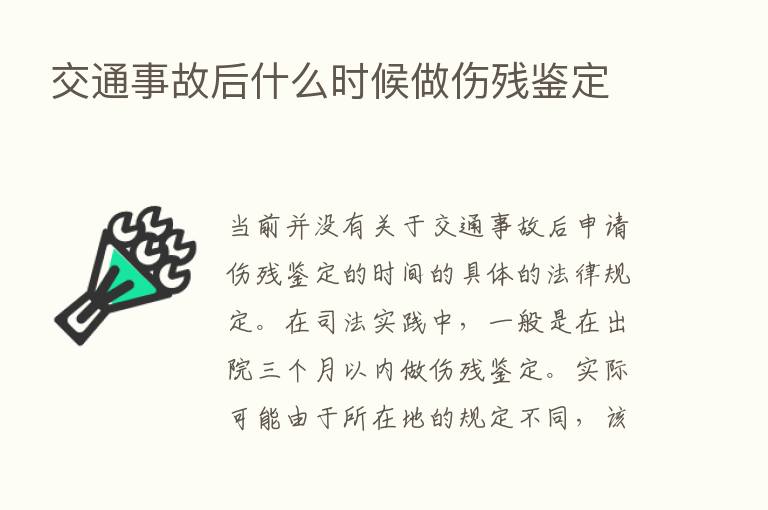 交通事故后什么时候做伤残鉴定

当前并没有关于交通事故后申请伤残鉴定的时间的具体的法律规定。在司法实践中，一般是在出院三个月以内做伤残鉴定。实际可能由于所在地的规定不同，该